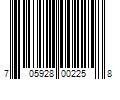 7 05928 00225 8